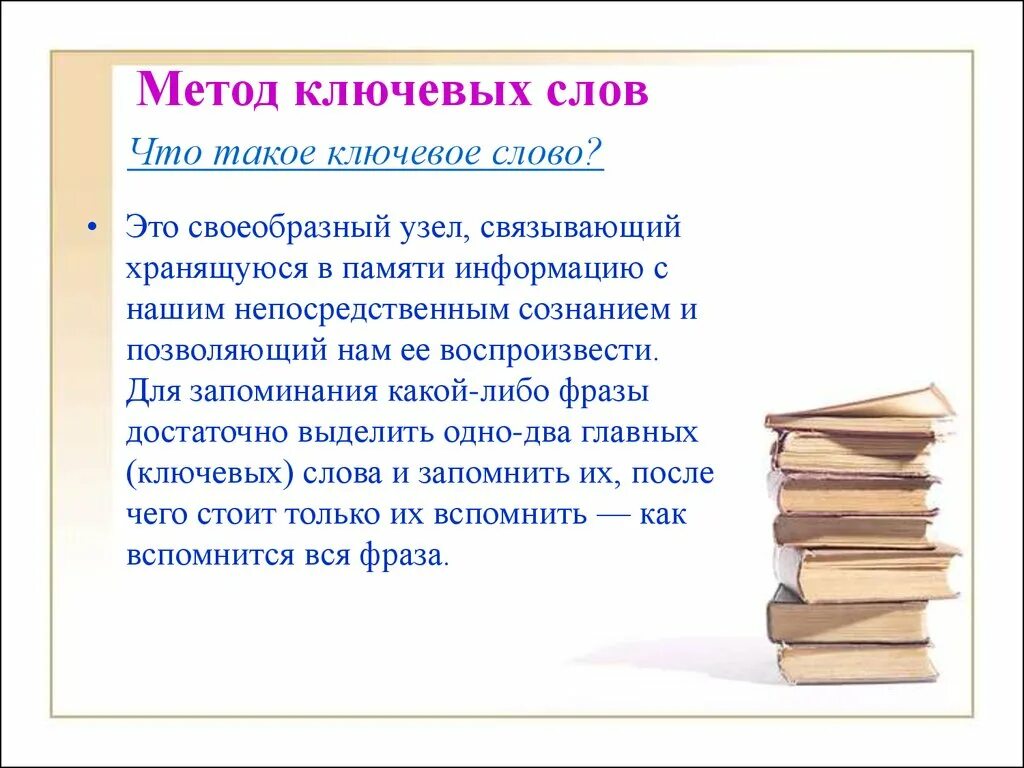 Метод ключевых слов

Что такое ключевое слово?

• Это своеобразный узел, связывающий хранящуюся в памяти информацию с нашим непосредственным сознанием и позволяющий нам ее воспроизвести. Для запоминания какой-либо фразы достаточно выделить одно-два главных (ключевых) слова и запомнить их, после чего стоит только их вспомнить — как вспомнится вся фраза.